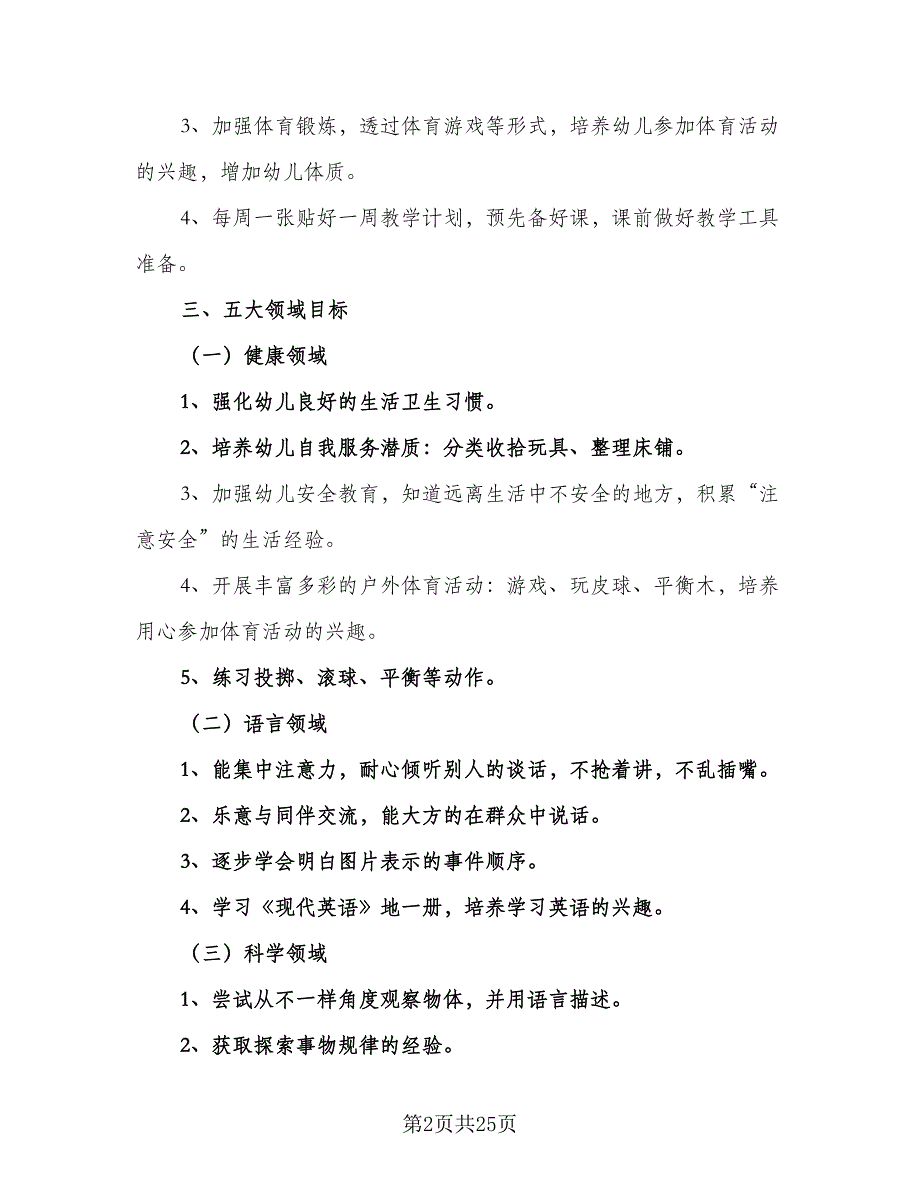 3、加强体育锻炼，透过体育游戏等形式，培养幼儿参加体育活动的兴趣，增加幼儿体质。

4、每周一张贴好一周教学计划，预先备好课，课前做好教学工具准备。

三、五大领域目标

（一）健康领域

1、强化幼儿良好的生活卫生习惯。

2、培养幼儿自我服务潜质：分类收拾玩具、整理床铺。

3、加强幼儿安全教育，知道远离生活中不安全的地方，积累“注意安全”的生活经验。

4、开展丰富多彩的户外体育活动：游戏、玩皮球、平衡木，培养用心参加体育活动的兴趣。

5、练习投掷、滚球、平衡等动作。

（二）语言领域

1、能集中注意力，耐心倾听别人的谈话，不抢着讲，不乱插嘴。

2、乐意与同伴交流，能大方的在群众中说话。

3、逐步学会明白图片表示的事件顺序。

4、学习《现代英语》地一册，培养学习英语的兴趣。

（三）科学领域

1、尝试从不一样角度观察物体，并用语言描述。

2、获取探索事物规律的经验。

第2页共25页